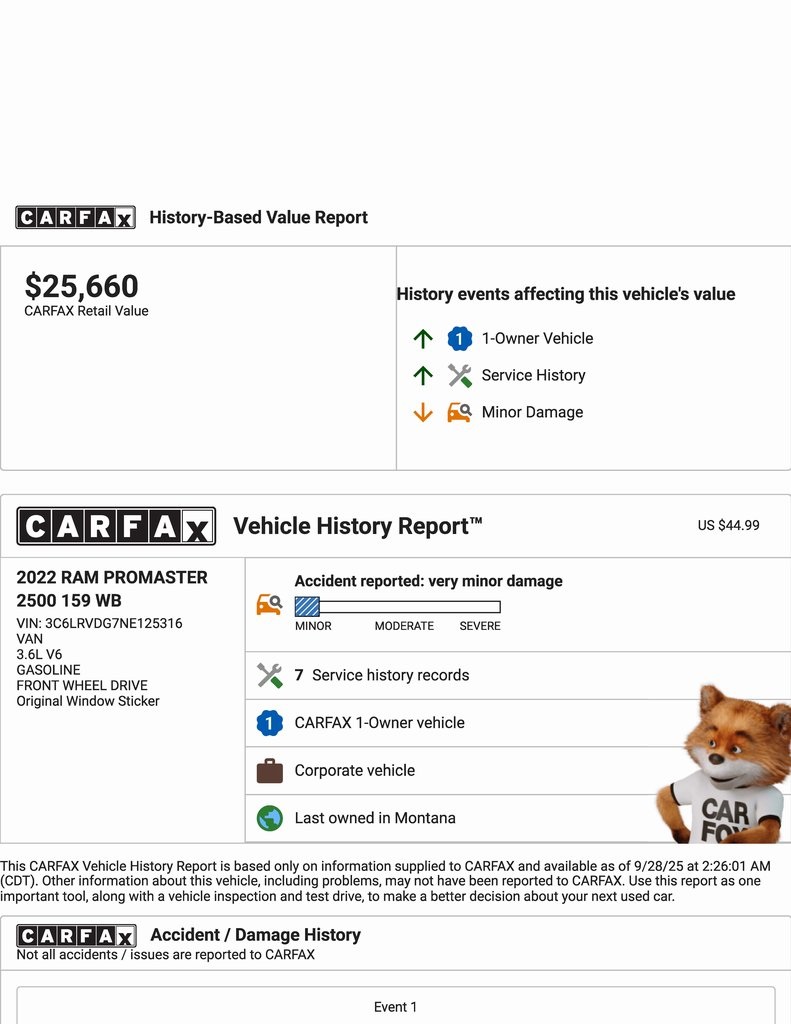 CARFAX History-Based Value Report

$25,660
CARFAX Retail Value

History events affecting this vehicle's value

1 1-Owner Vehicle

Service History

Minor Damage

CARFAX Vehicle History Report™

US $44.99

2022 RAM PROMASTER 2500 159 WB
VIN: 3C6LRVDG7NE125316
VAN
3.6L V6
GASOLINE
FRONT WHEEL DRIVE
Original Window Sticker

Accident reported: very minor damage
MINOR MODERATE SEVERE

7 Service history records

1 CARFAX 1-Owner vehicle

Corporate vehicle

Last owned in Montana

CAR FOX

This CARFAX Vehicle History Report is based only on information supplied to CARFAX and available as of 9/28/25 at 2:26:01 AM (CDT). Other information about this vehicle, including problems, may not have been reported to CARFAX. Use this report as one important tool, along with a vehicle inspection and test drive, to make a better decision about your next used car.

CARFAX Accident / Damage History
Not all accidents / issues are reported to CARFAX

Event 1